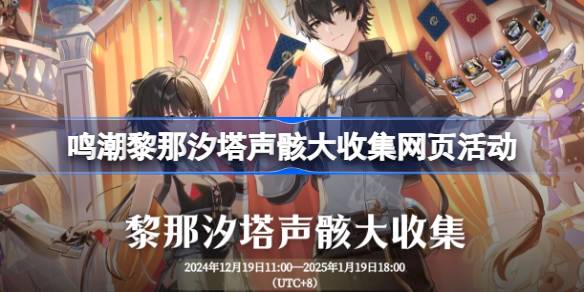 鸣潮黎那汐塔声骸大收集网页活动

黎那汐塔声骸大收集

2024年12月19日11:00—2025年1月19日18:00
(UTC+8)